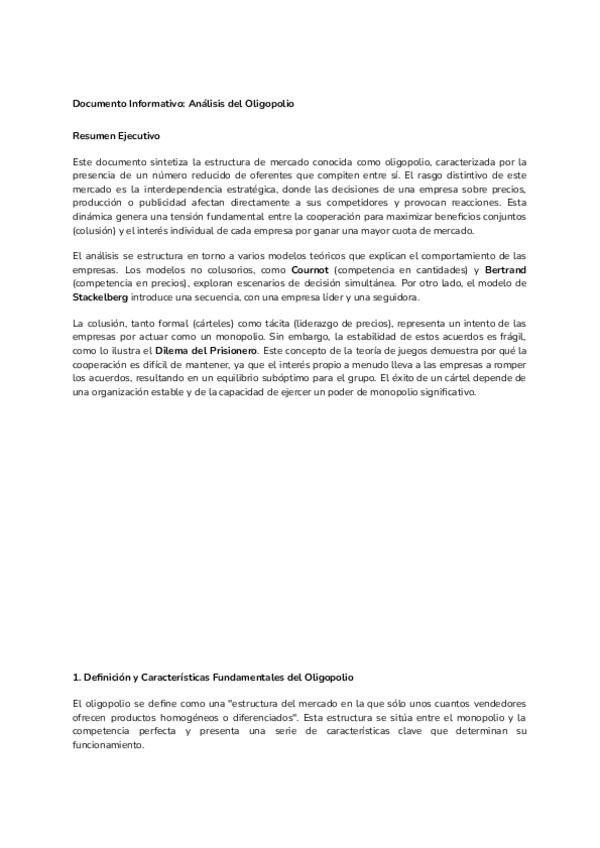 Documento Informativo: Análisis del Oligopolio

Resumen Ejecutivo

Este documento sintetiza la estructura de mercado conocida como oligopolio, caracterizada por la presencia de un número reducido de oferentes que compiten entre sí. El rasgo distintivo de este mercado es la interdependencia estratégica, donde las decisiones de una empresa sobre precios, producción o publicidad afectan directamente a sus competidores y provocan reacciones. Esta dinámica genera una tensión fundamental entre la cooperación para maximizar beneficios conjuntos (colusión) y el interés individual de cada empresa por ganar una mayor cuota de mercado.

El análisis se estructura en torno a varios modelos teóricos que explican el comportamiento de las empresas. Los modelos no colusorios, como Cournot (competencia en cantidades) y Bertrand (competencia en precios), exploran escenarios de decisión simultánea. Por otro lado, el modelo de Stackelberg introduce una secuencia, con una empresa líder y una seguidora.

La colusión, tanto formal (cárteles) como tácita (liderazgo de precios), representa un intento de las empresas por actuar como un monopolio. Sin embargo, la estabilidad de estos acuerdos es frágil, como lo ilustra el Dilema del Prisionero. Este concepto de la teoría de juegos demuestra por qué la cooperación es difícil de mantener, ya que el interés propio a menudo lleva a las empresas a romper los acuerdos, resultando en un equilibrio subóptimo para el grupo. El éxito de un cártel depende de una organización estable y de la capacidad de ejercer un poder de monopolio significativo.

1. Definición y Características Fundamentales del Oligopolio

El oligopolio se define como una "estructura del mercado en la que sólo unos cuantos vendedores ofrecen productos homogéneos o diferenciados". Esta estructura se sitúa entre el monopolio y la competencia perfecta y presenta una serie de características clave que determinan su funcionamiento.